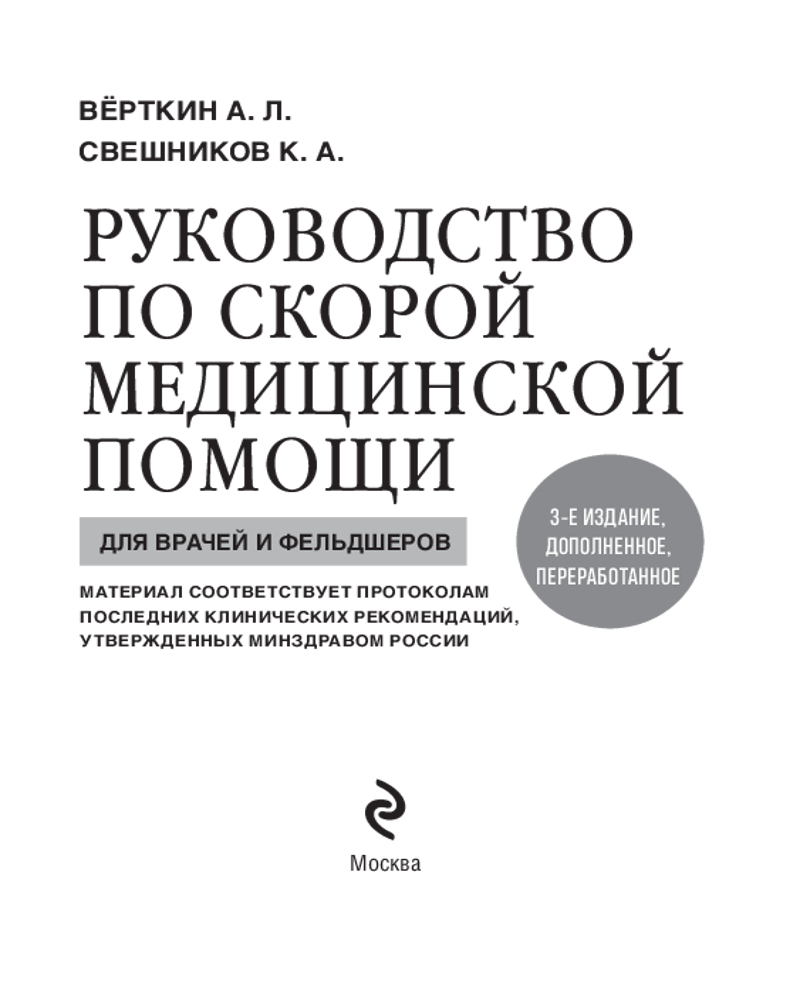 ВЁРТКИН А. Л.
СВЕШНИКОВ К. А.

РУКОВОДСТВО ПО СКОРОЙ МЕДИЦИНСКОЙ ПОМОЩИ

ДЛЯ ВРАЧЕЙ И ФЕЛЬДШЕРОВ

3-Е ИЗДАНИЕ, ДОПОЛНЕННОЕ, ПЕРЕРАБОТАННОЕ

МАТЕРИАЛ СООТВЕТСТВУЕТ ПРОТОКОЛАМ ПОСЛЕДНИХ КЛИНИЧЕСКИХ РЕКОМЕНДАЦИЙ, УТВЕРЖДЕННЫХ МИНЗДРАВОМ РОССИИ

Москва